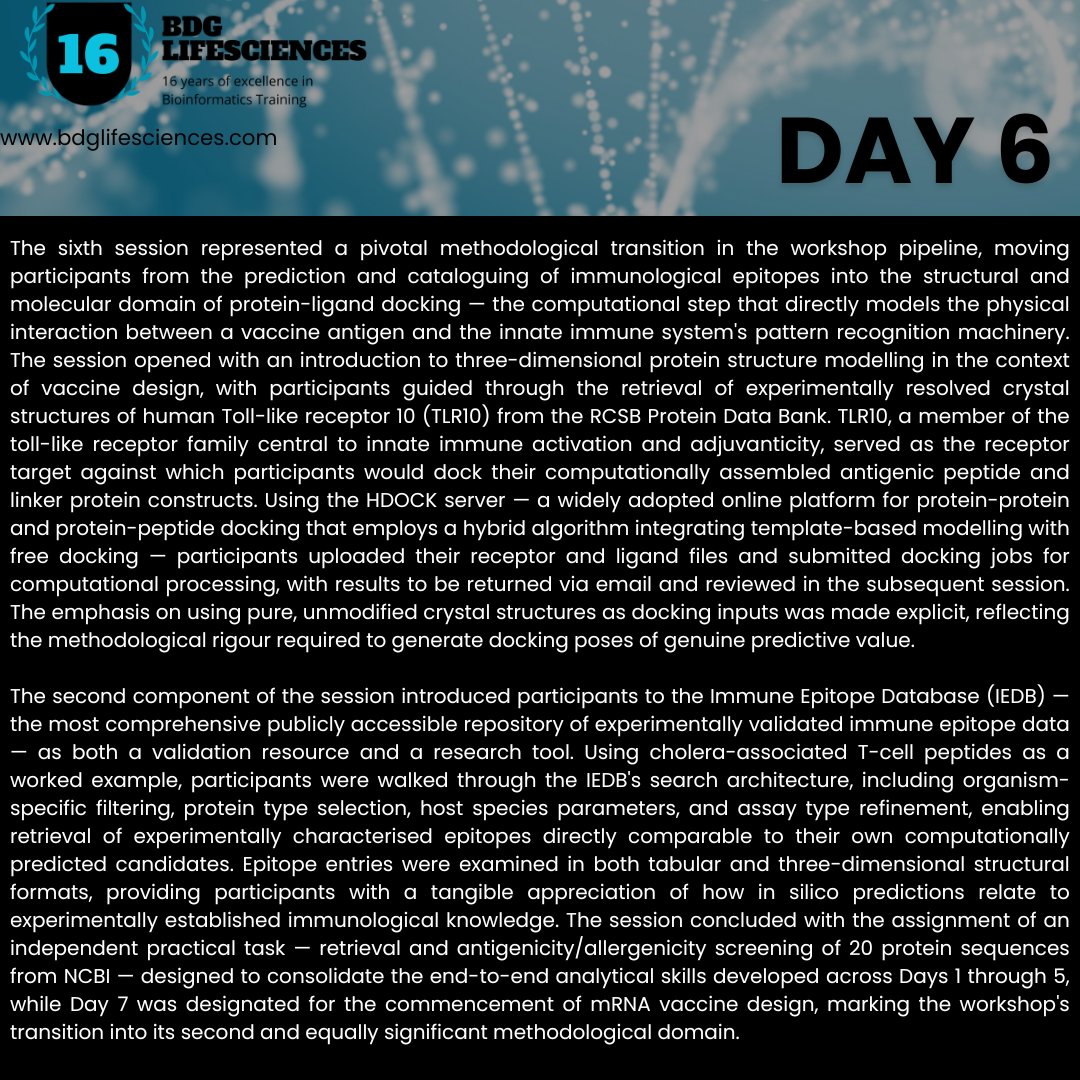 16

BDG LIFESCIENCES

16 years of excellence in Bioinformatics Training

www.bdglifesciences.com

DAY 6

The sixth session represented a pivotal methodological transition in the workshop pipeline, moving participants from the prediction and cataloguing of immunological epitopes into the structural and molecular domain of protein-ligand docking — the computational step that directly models the physical interaction between a vaccine antigen and the innate immune system's pattern recognition machinery. The session opened with an introduction to three-dimensional protein structure modelling in the context of vaccine design, with participants guided through the retrieval of experimentally resolved crystal structures of human Toll-like receptor 10 (TLR10) from the RCSB Protein Data Bank. TLR10, a member of the toll-like receptor family central to innate immune activation and adjuvanticity, served as the receptor target against which participants would dock their computationally assembled antigenic peptide and linker protein constructs. Using the HDOCK server — a widely adopted online platform for protein-protein and protein-peptide docking that employs a hybrid algorithm integrating template-based modelling with free docking — participants uploaded their receptor and ligand files and submitted docking jobs for computational processing, with results to be returned via email and reviewed in the subsequent session. The emphasis on using pure, unmodified crystal structures as docking inputs was made explicit, reflecting the methodological rigour required to generate docking poses of genuine predictive value.

The second component of the session introduced participants to the Immune Epitope Database (IEDB) — the most comprehensive publicly accessible repository of experimentally validated immune epitope data — as both a validation resource and a research tool. Using cholera-associated T-cell peptides as a worked example, participants were walked through the IEDB's search architecture, including organism-specific filtering, protein type selection, host species parameters, and assay type refinement, enabling retrieval of experimentally characterised epitopes directly comparable to their own computationally predicted candidates. Epitope entries were examined in both tabular and three-dimensional structural formats, providing participants with a tangible appreciation of how in silico predictions relate to experimentally established immunological knowledge. The session concluded with the assignment of an independent practical task — retrieval and antigenicity/allergenicity screening of 20 protein sequences from NCBI — designed to consolidate the end-to-end analytical skills developed across Days 1 through 5, while Day 7 was designated for the commencement of mRNA vaccine design, marking the workshop's transition into its second and equally significant methodological domain.